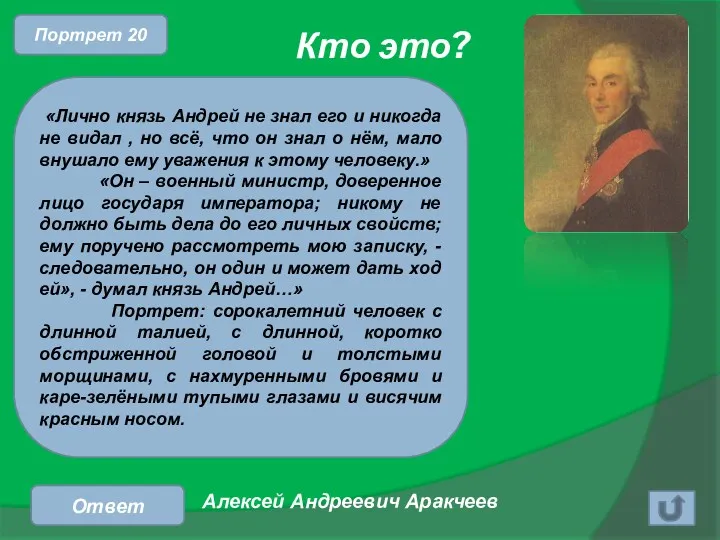 Портрет 20

Кто это?

«Лично князь Андрей не знал его и никогда не видал , но всё, что он знал о нём, мало внушало ему уважения к этому человеку.»

«Он – военный министр, доверенное лицо государя императора; никому не должно быть дела до его личных свойств; ему поручено рассмотреть мою записку, - следовательно, он один и может дать ход ей», - думал князь Андрей…»

Портрет: сорокалетний человек с длинной талией, с длинной, коротко обстриженной головой и толстыми морщинами, с нахмуренными бровями и каре-зелёными тупыми глазами и висячим красным носом.

Ответ

Алексей Андреевич Аракчеев